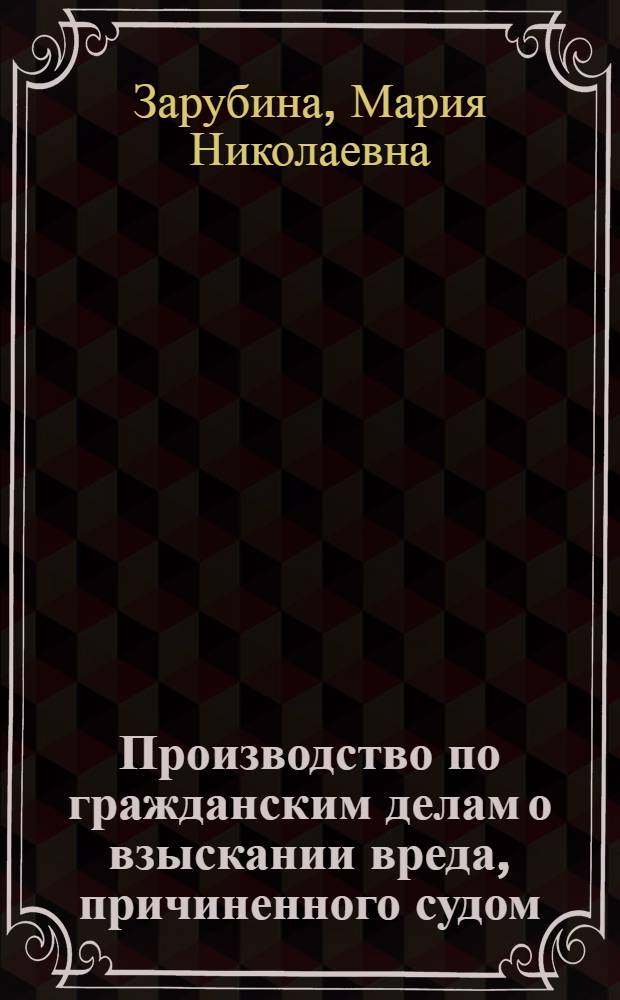 Зарубина, Мария Николаевна

Производство по гражданским делам о взыскании вреда, причиненного судом